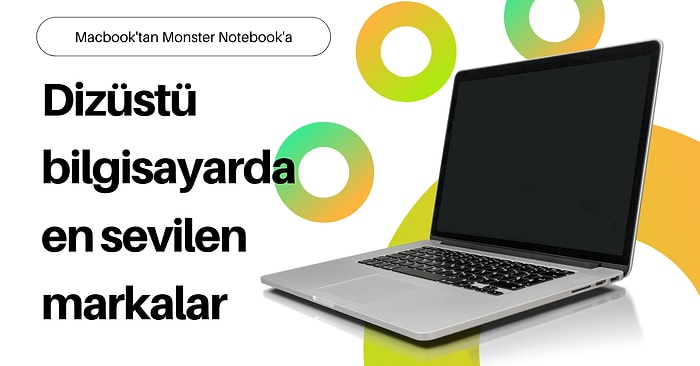 Macbook'tan Monster Notebook'a

Dizüstü bilgisayarda en sevilen markalar